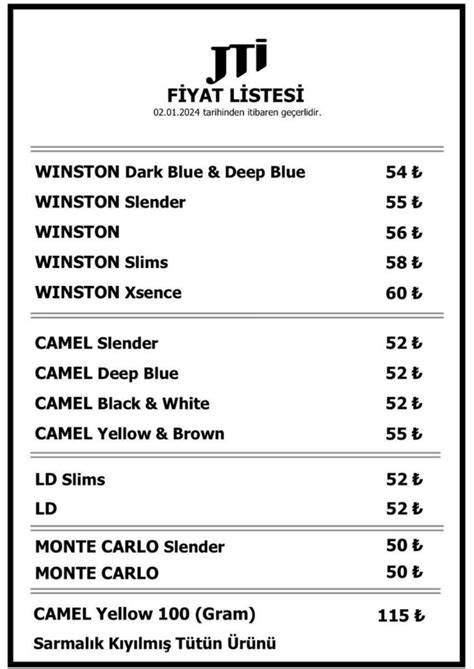 JTI
FİYAT LİSTESİ
02.01.2024 tarihinden itibaren geçerlidir.

| | |
|---|---|
| WINSTON Dark Blue & Deep Blue | 54 ₺ |
| WINSTON Slender | 55 ₺ |
| WINSTON | 56 ₺ |
| WINSTON Slims | 58 ₺ |
| WINSTON Xsence | 60 ₺ |
| CAMEL Slender | 52 ₺ |
| CAMEL Deep Blue | 52 ₺ |
| CAMEL Black & White | 52 ₺ |
| CAMEL Yellow & Brown | 55 ₺ |
| LD Slims | 52 ₺ |
| LD | 52 ₺ |
| MONTE CARLO Slender | 50 ₺ |
| MONTE CARLO | 50 ₺ |
| CAMEL Yellow 100 (Gram) | 115 ₺ |

Sarmalık Kıyılmış Tütün Ürünü